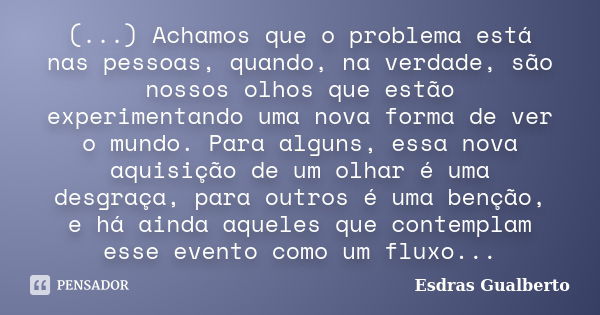 (...) Achamos que o problema está nas pessoas, quando, na verdade, são nossos olhos que estão experimentando uma nova forma de ver o mundo. Para alguns, essa nova aquisição de um olhar é uma desgraça, para outros é uma benção, e há ainda aqueles que contemplam esse evento como um fluxo...

PENSADOR

Esdras Gualberto